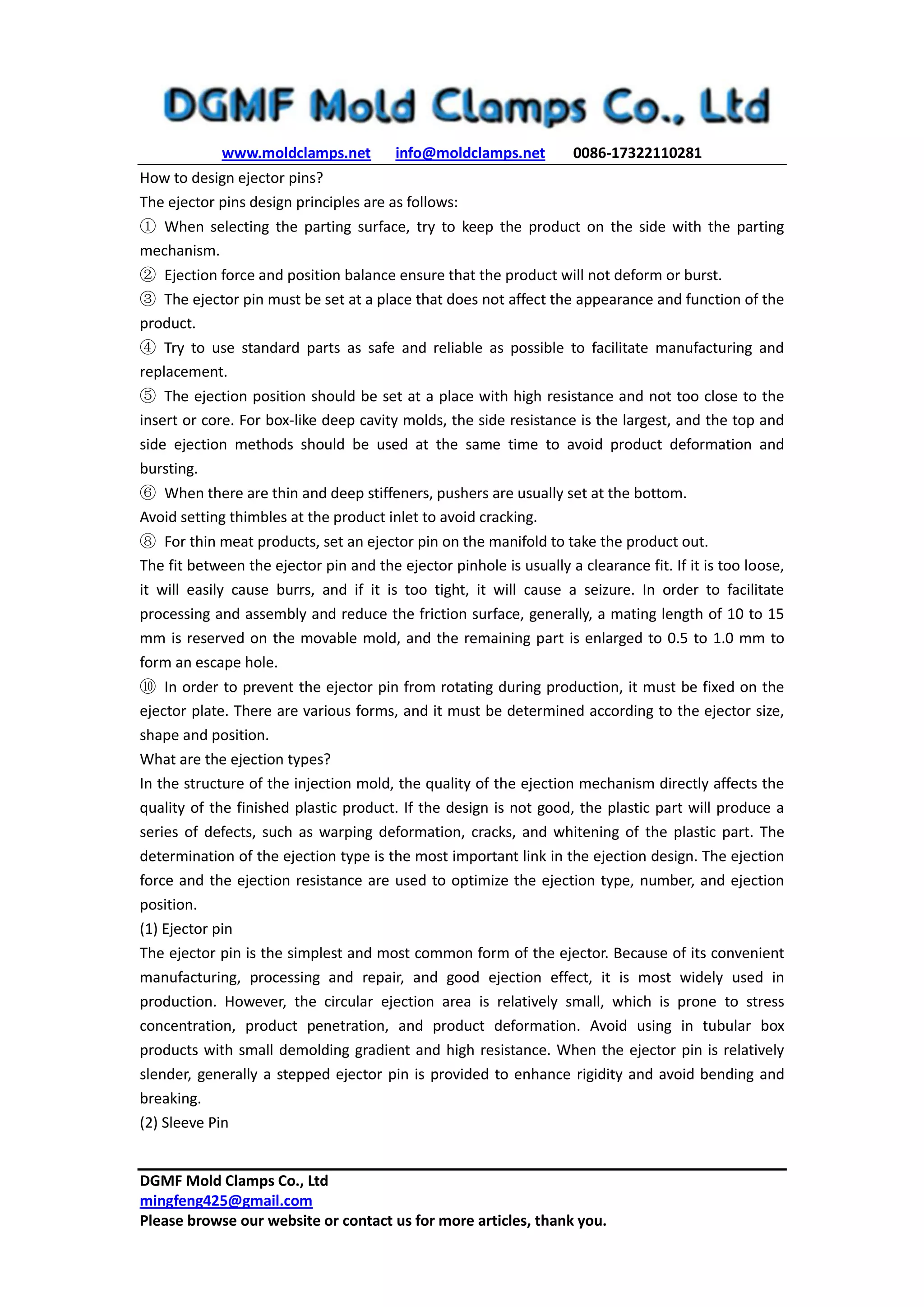 DGMF Mold Clamps Co., Ltd

www.moldclamps.net info@moldclamps.net 0086-17322110281

How to design ejector pins?

The ejector pins design principles are as follows:

① When selecting the parting surface, try to keep the product on the side with the parting mechanism.

② Ejection force and position balance ensure that the product will not deform or burst.

③ The ejector pin must be set at a place that does not affect the appearance and function of the product.

④ Try to use standard parts as safe and reliable as possible to facilitate manufacturing and replacement.

⑤ The ejection position should be set at a place with high resistance and not too close to the insert or core. For box-like deep cavity molds, the side resistance is the largest, and the top and side ejection methods should be used at the same time to avoid product deformation and bursting.

⑥ When there are thin and deep stiffeners, pushers are usually set at the bottom.

Avoid setting thimbles at the product inlet to avoid cracking.

⑧ For thin meat products, set an ejector pin on the manifold to take the product out.

The fit between the ejector pin and the ejector pinhole is usually a clearance fit. If it is too loose, it will easily cause burrs, and if it is too tight, it will cause a seizure. In order to facilitate processing and assembly and reduce the friction surface, generally, a mating length of 10 to 15 mm is reserved on the movable mold, and the remaining part is enlarged to 0.5 to 1.0 mm to form an escape hole.

⑩ In order to prevent the ejector pin from rotating during production, it must be fixed on the ejector plate. There are various forms, and it must be determined according to the ejector size, shape and position.

What are the ejection types?

In the structure of the injection mold, the quality of the ejection mechanism directly affects the quality of the finished plastic product. If the design is not good, the plastic part will produce a series of defects, such as warping deformation, cracks, and whitening of the plastic part. The determination of the ejection type is the most important link in the ejection design. The ejection force and the ejection resistance are used to optimize the ejection type, number, and ejection position.

(1) Ejector pin

The ejector pin is the simplest and most common form of the ejector. Because of its convenient manufacturing, processing and repair, and good ejection effect, it is most widely used in production. However, the circular ejection area is relatively small, which is prone to stress concentration, product penetration, and product deformation. Avoid using in tubular box products with small demolding gradient and high resistance. When the ejector pin is relatively slender, generally a stepped ejector pin is provided to enhance rigidity and avoid bending and breaking.

(2) Sleeve Pin

DGMF Mold Clamps Co., Ltd
mingfeng425@gmail.com
Please browse our website or contact us for more articles, thank you.